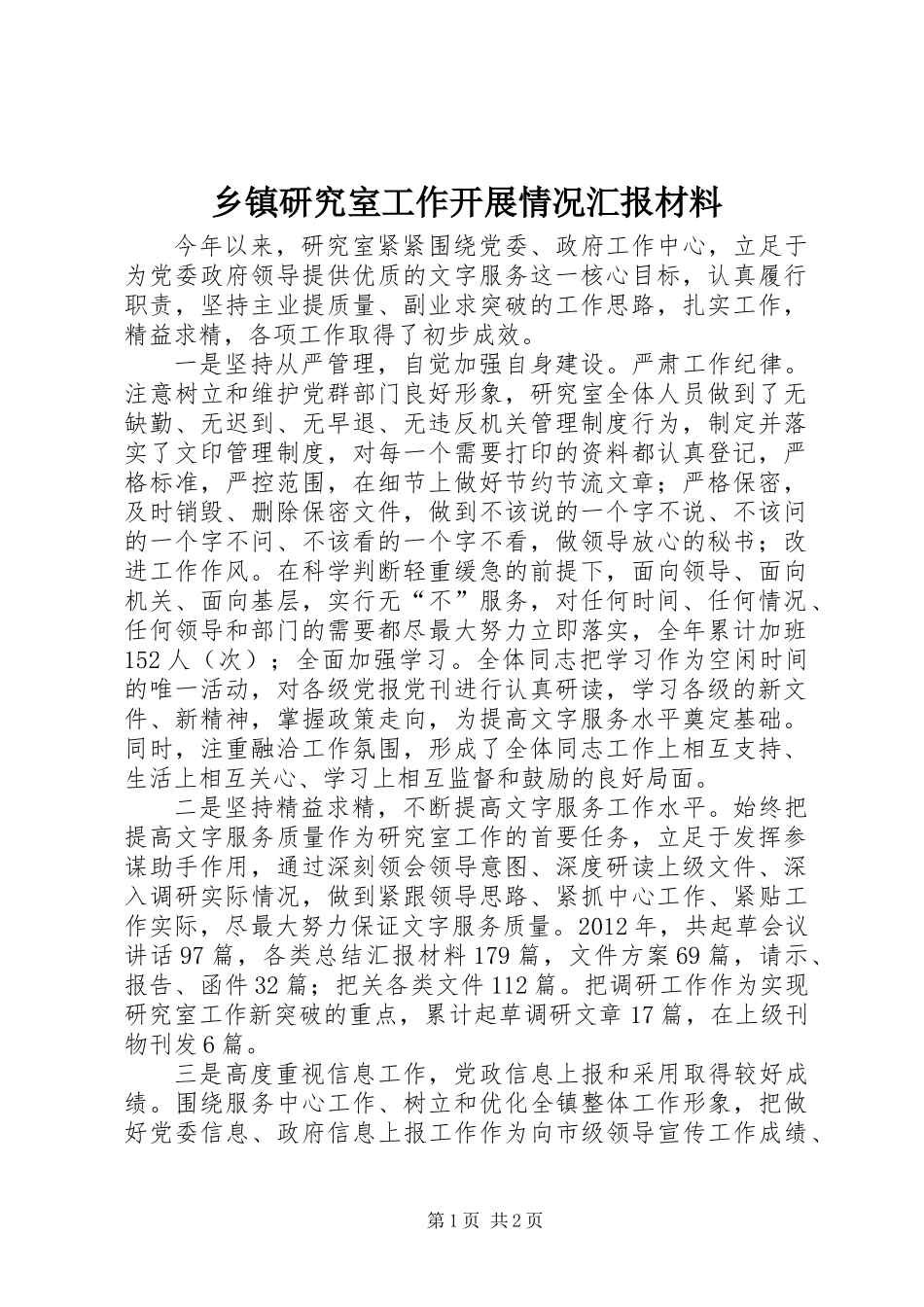 乡镇研究室工作开展情况汇报材料

今年以来，研究室紧紧围绕党委、政府工作中心，立足于为党委政府领导提供优质的文字服务这一核心目标，认真履行职责，坚持主业提质量、副业求突破的工作思路，扎实工作，精益求精，各项工作取得了初步成效。

一是坚持从严管理，自觉加强自身建设。严肃工作纪律。注意树立和维护党群部门良好形象，研究室全体人员做到了无缺勤、无迟到、无早退、无违反机关管理制度行为，制定并落实了文印管理制度，对每一个需要打印的资料都认真登记，严格标准，严控范围，在细节上做好节约节流文章；严格保密，及时销毁、删除保密文件，做到不该说的一个字不说、不该问的一个字不问、不该看的一个字不看，做领导放心的秘书；改进工作作风。在科学判断轻重缓急的前提下，面向领导、面向机关、面向基层，实行无“不”服务，对任何时间、任何情况、任何领导和部门的需要都尽最大努力立即落实，全年累计加班152人（次）；全面加强学习。全体同志把学习作为空闲时间的唯一活动，对各级党报党刊进行认真研读，学习各级的新文件、新精神，掌握政策走向，为提高文字服务水平奠定基础。同时，注重融洽工作氛围，形成了全体同志工作上相互支持、生活上相互关心、学习上相互监督和鼓励的良好局面。

二是坚持精益求精，不断提高文字服务工作水平。始终把提高文字服务质量作为研究室工作的首要任务，立足于发挥参谋助手作用，通过深刻领会领导意图、深度研读上级文件、深入调研实际情况，做到紧跟领导思路、紧抓中心工作、紧贴工作实际，尽最大努力保证文字服务质量。2012年，共起草会议讲话97篇，各类总结汇报材料179篇，文件方案69篇，请示、报告、函件32篇；把关各类文件112篇。把调研工作作为实现研究室工作新突破的重点，累计起草调研文章17篇，在上级刊物刊发6篇。

三是高度重视信息工作，党政信息上报和采用取得较好成绩。围绕服务中心工作、树立和优化全镇整体工作形象，把做好党委信息、政府信息上报工作作为向市级领导宣传工作成绩、

第1页 共2页